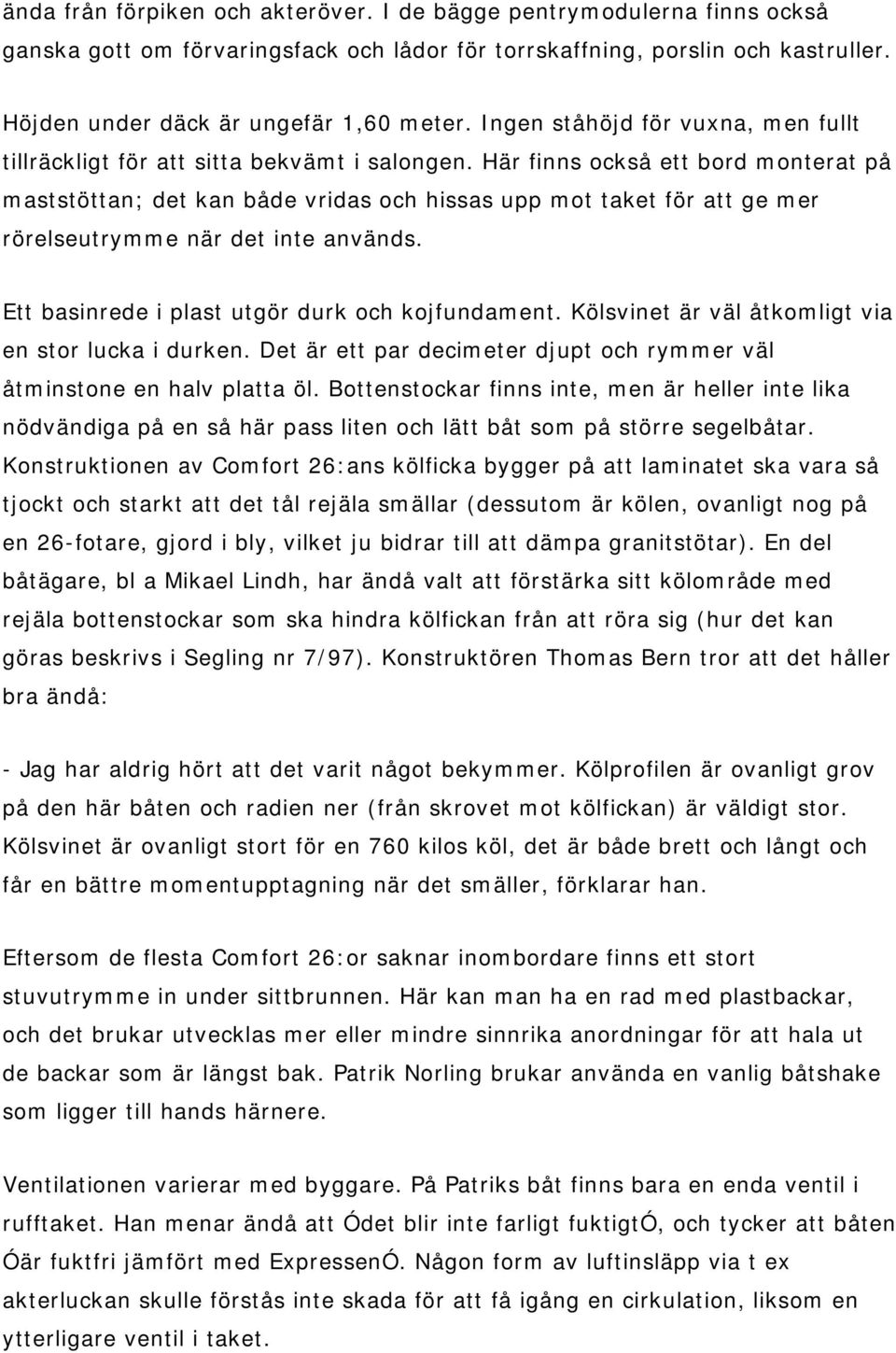 ända från förpiken och akteröver. I de bägge pentrymodulerna finns också ganska gott om förvaringsfack och lådor för torrskaffning, porslin och kastruller.

Höjden under däck är ungefär 1,60 meter. Ingen ståhöjd för vuxna, men fullt tillräckligt för att sitta bekvämt i salongen. Här finns också ett bord monterat på maststöttan; det kan både vridas och hissas upp mot taket för att ge mer rörelseutrymme när det inte används.

Ett basinrede i plast utgör durk och kojfundament. Kölsvinet är väl åtkomligt via en stor lucka i durken. Det är ett par decimeter djupt och rymmer väl åtminstone en halv platta öl. Bottenstockar finns inte, men är heller inte lika nödvändiga på en så här pass liten och lätt båt som på större segelbåtar. Konstruktionen av Comfort 26:ans kölficka bygger på att laminatet ska vara så tjockt och starkt att det tål rejäla smällar (dessutom är kölen, ovanligt nog på en 26-fotare, gjord i bly, vilket ju bidrar till att dämpa granitstötar). En del båtägare, bl a Mikael Lindh, har ändå valt att förstärka sitt kölområde med rejäla bottenstockar som ska hindra kölfickan från att röra sig (hur det kan göras beskrivs i Segling nr 7/97). Konstruktören Thomas Bern tror att det håller bra ändå:

- Jag har aldrig hört att det varit något bekymmer. Kölprofilen är ovanligt grov på den här båten och radien ner (från skrovet mot kölfickan) är väldigt stor. Kölsvinet är ovanligt stort för en 760 kilos köl, det är både brett och långt och får en bättre momentupptagning när det smäller, förklarar han.

Eftersom de flesta Comfort 26:or saknar inombordare finns ett stort stuvutrymme in under sittbrunnen. Här kan man ha en rad med plastbackar, och det brukar utvecklas mer eller mindre sinnrika anordningar för att hala ut de backar som är längst bak. Patrik Norling brukar använda en vanlig båtshake som ligger till hands härnere.

Ventilationen varierar med byggare. På Patriks båt finns bara en enda ventil i rufftaket. Han menar ändå att Ódet blir inte farligt fuktigtÓ, och tycker att båten Óär fuktfri jämfört med ExpressenÓ. Någon form av luftinsläpp via t ex akterluckan skulle förstås inte skada för att få igång en cirkulation, liksom en ytterligare ventil i taket.